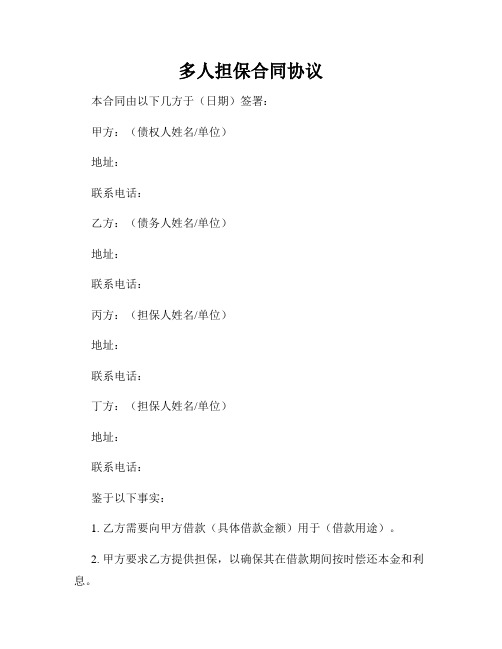 多人担保合同协议

本合同由以下几方于（日期）签署：

甲方：（债权人姓名/单位）

地址：

联系电话：

乙方：（债务人姓名/单位）

地址：

联系电话：

丙方：（担保人姓名/单位）

地址：

联系电话：

丁方：（担保人姓名/单位）

地址：

联系电话：

鉴于以下事实：

1. 乙方需要向甲方借款（具体借款金额）用于（借款用途）。

2. 甲方要求乙方提供担保，以确保其在借款期间按时偿还本金和利息。